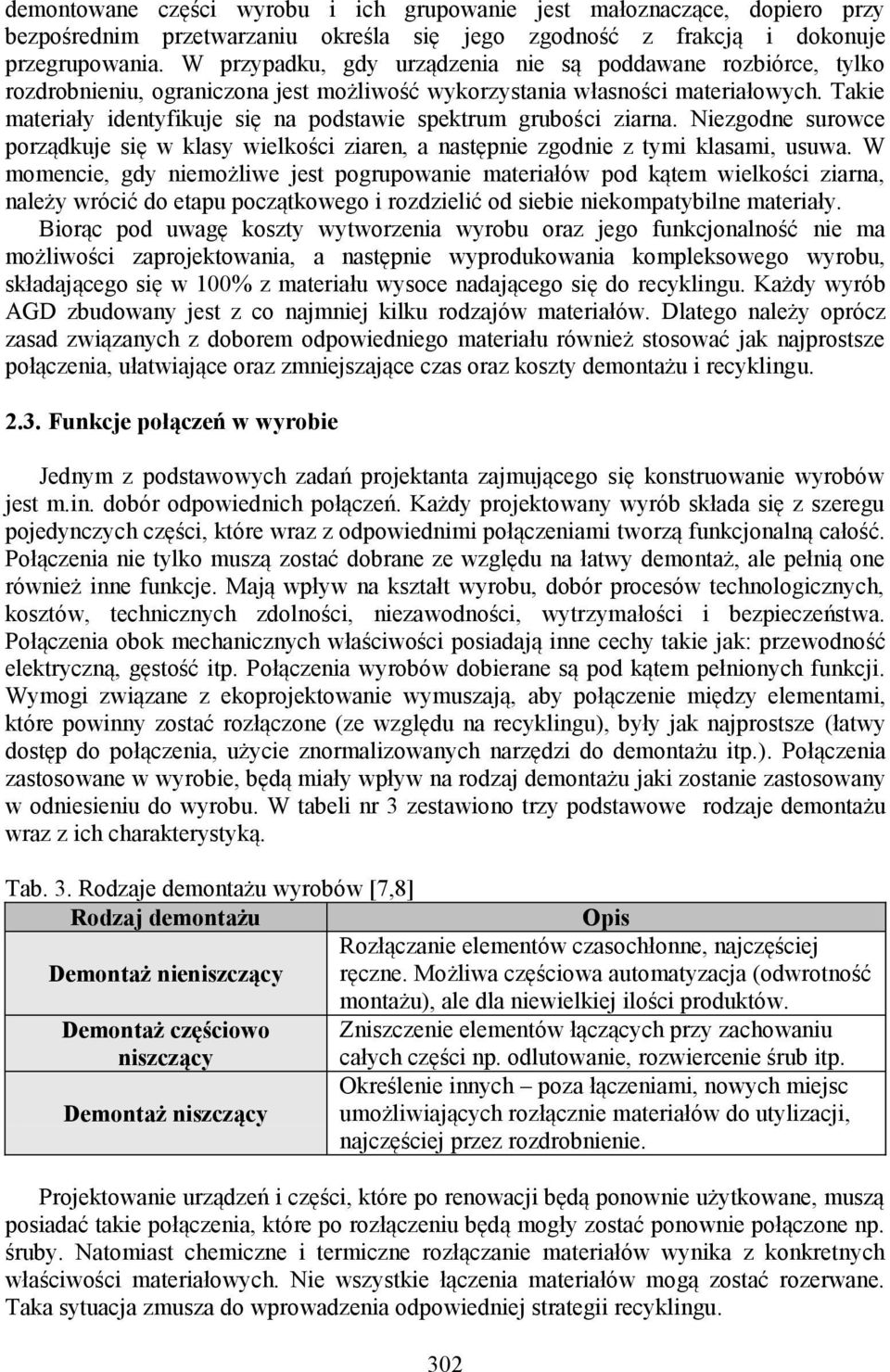 demontowane części wyrobu i ich grupowanie jest małoznaczące, dopiero przy bezpośrednim przetwarzaniu określa się jego zgodność z frakcją i dokonuje przegrupowania. W przypadku, gdy urządzenia nie są poddawane rozbiórce, tylko rozdrobnieniu, ograniczona jest możliwość wykorzystania własności materiałowych. Takie materiały identyfikuje się na podstawie spektrum grubości ziarna. Niezgodne surowce porządkuje się w klasy wielkości ziaren, a następnie zgodnie z tymi klasami, usuwa. W momencie, gdy niemożliwe jest pogrupowanie materiałów pod kątem wielkości ziarna, należy wrócić do etapu początkowego i rozdzielić od siebie niekompatybilne materiały.

Biorąc pod uwagę koszty wytworzenia wyrobu oraz jego funkcjonalność nie ma możliwości zaprojektowania, a następnie wyprodukowania kompleksowego wyrobu, składającego się w 100% z materiału wysoce nadającego się do recyklingu. Każdy wyrób AGD zbudowany jest z co najmniej kilku rodzajów materiałów. Dlatego należy oprócz zasad związanych z doborem odpowiedniego materiału również stosować jak najprostsze połączenia, ułatwiające oraz zmniejszające czas oraz koszty demontażu i recyklingu.

2.3. Funkcje połączeń w wyrobie

Jednym z podstawowych zadań projektanta zajmującego się konstruowanie wyrobów jest m.in. dobór odpowiednich połączeń. Każdy projektowany wyrób składa się z szeregu pojedynczych części, które wraz z odpowiednimi połączeniami tworzą funkcjonalną całość. Połączenia nie tylko muszą zostać dobrane ze względu na łatwy demontaż, ale pełnią one również inne funkcje. Mają wpływ na kształt wyrobu, dobór procesów technologicznych, kosztów, technicznych zdolności, niezawodności, wytrzymałości i bezpieczeństwa. Połączenia obok mechanicznych właściwości posiadają inne cechy takie jak: przewodność elektryczną, gęstość itp. Połączenia wyrobów dobierane są pod kątem pełnionych funkcji. Wymogi związane z ekoprojektowanie wymuszają, aby połączenie między elementami, które powinny zostać rozłączone (ze względu na recyklingu), były jak najprostsze (łatwy dostęp do połączenia, użycie znormalizowanych narzędzi do demontażu itp.). Połączenia zastosowane w wyrobie, będą miały wpływ na rodzaj demontażu jaki zostanie zastosowany w odniesieniu do wyrobu. W tabeli nr 3 zestawiono trzy podstawowe rodzaje demontażu wraz z ich charakterystyką.

Tab. 3. Rodzaje demontażu wyrobów [7,8]

| Rodzaj demontażu | Opis |
|---|---|
| Demontaż nieniszczący | Rozłączanie elementów czasochłonne, najczęściej ręczne. Możliwa częściowa automatyzacja (odwrotność montażu), ale dla niewielkiej ilości produktów. |
| Demontaż częściowo niszczący | Zniszczenie elementów łączących przy zachowaniu całych części np. odlutowanie, rozwiercenie śrub itp. |
| Demontaż niszczący | Określenie innych – poza łączeniami, nowych miejsc umożliwiających rozłącznie materiałów do utylizacji, najczęściej przez rozdrobnienie. |

Projektowanie urządzeń i części, które po renowacji będą ponownie użytkowane, muszą posiadać takie połączenia, które po rozłączeniu będą mogły zostać ponownie połączone np. śruby. Natomiast chemiczne i termiczne rozłączanie materiałów wynika z konkretnych właściwości materiałowych. Nie wszystkie łączenia materiałów mogą zostać rozerwane. Taka sytuacja zmusza do wprowadzenia odpowiedniej strategii recyklingu.

302